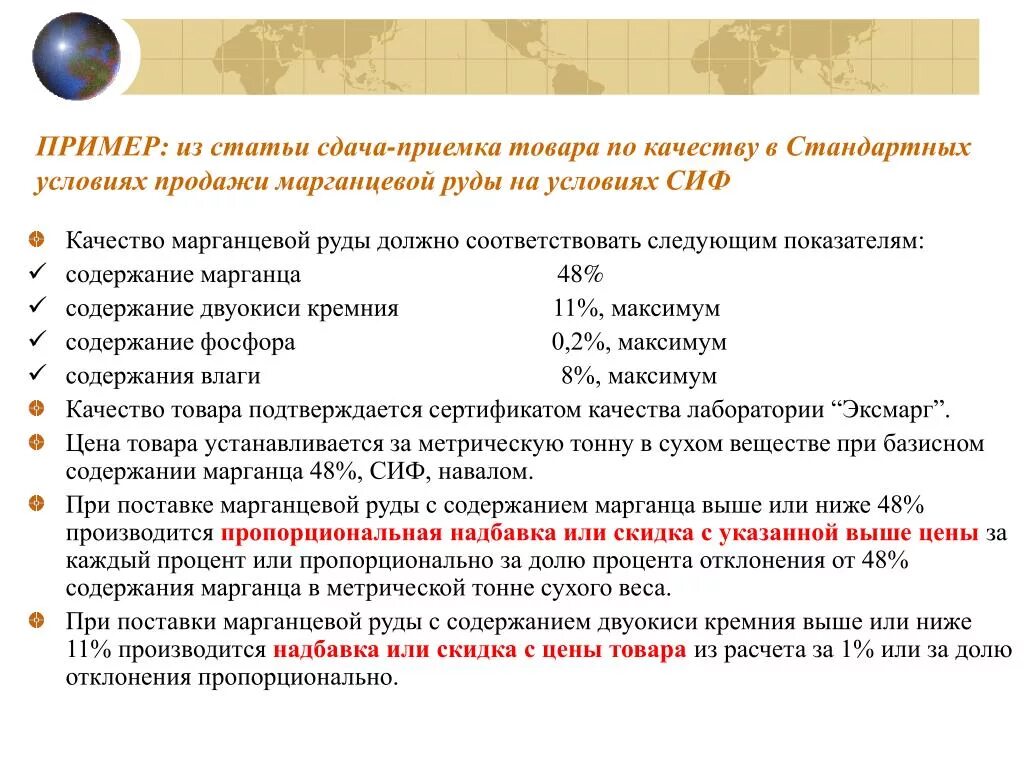 ПРИМЕР: из статьи сдача-приемка товара по качеству в Стандартных условиях продажи марганцевой руды на условиях СИФ

Качество марганцевой руды должно соответствовать следующим показателям:
✓ содержание марганца 48%
✓ содержание двуокиси кремния 11%, максимум
✓ содержание фосфора 0,2%, максимум
✓ содержания влаги 8%, максимум

Качество товара подтверждается сертификатом качества лаборатории “Эксмарг”.

Цена товара устанавливается за метрическую тонну в сухом веществе при базисном содержании марганца 48%, СИФ, навалом.

При поставке марганцевой руды с содержанием марганца выше или ниже 48% производится пропорциональная надбавка или скидка с указанной выше цены за каждый процент или пропорционально за долю процента отклонения от 48% содержания марганца в метрической тонне сухого веса.

При поставки марганцевой руды с содержанием двуокиси кремния выше или ниже 11% производится надбавка или скидка с цены товара из расчета за 1% или за долю отклонения пропорционально.